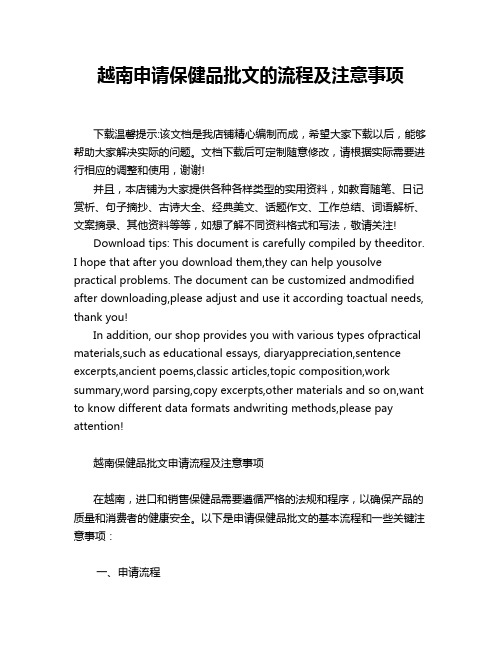 越南申请保健品批文的流程及注意事项

下载温馨提示:该文档是我店铺精心编制而成，希望大家下载以后，能够帮助大家解决实际的问题。文档下载后可定制随意修改，请根据实际需要进行相应的调整和使用，谢谢!

并且，本店铺为大家提供各种各样类型的实用资料，如教育随笔、日记赏析、句子摘抄、古诗大全、经典美文、话题作文、工作总结、词语解析、文案摘录、其他资料等等，如想了解不同资料格式和写法，敬请关注!

Download tips: This document is carefully compiled by theeditor. I hope that after you download them,they can help yousolve practical problems. The document can be customized andmodified after downloading,please adjust and use it according toactual needs, thank you!

In addition, our shop provides you with various types ofpractical materials,such as educational essays, diaryappreciation,sentence excerpts,ancient poems,classic articles,topic composition,work summary,word parsing,copy excerpts,other materials and so on,want to know different data formats andwriting methods,please pay attention!

越南保健品批文申请流程及注意事项

在越南，进口和销售保健品需要遵循严格的法规和程序，以确保产品的质量和消费者的健康安全。以下是申请保健品批文的基本流程和一些关键注意事项：

一、申请流程